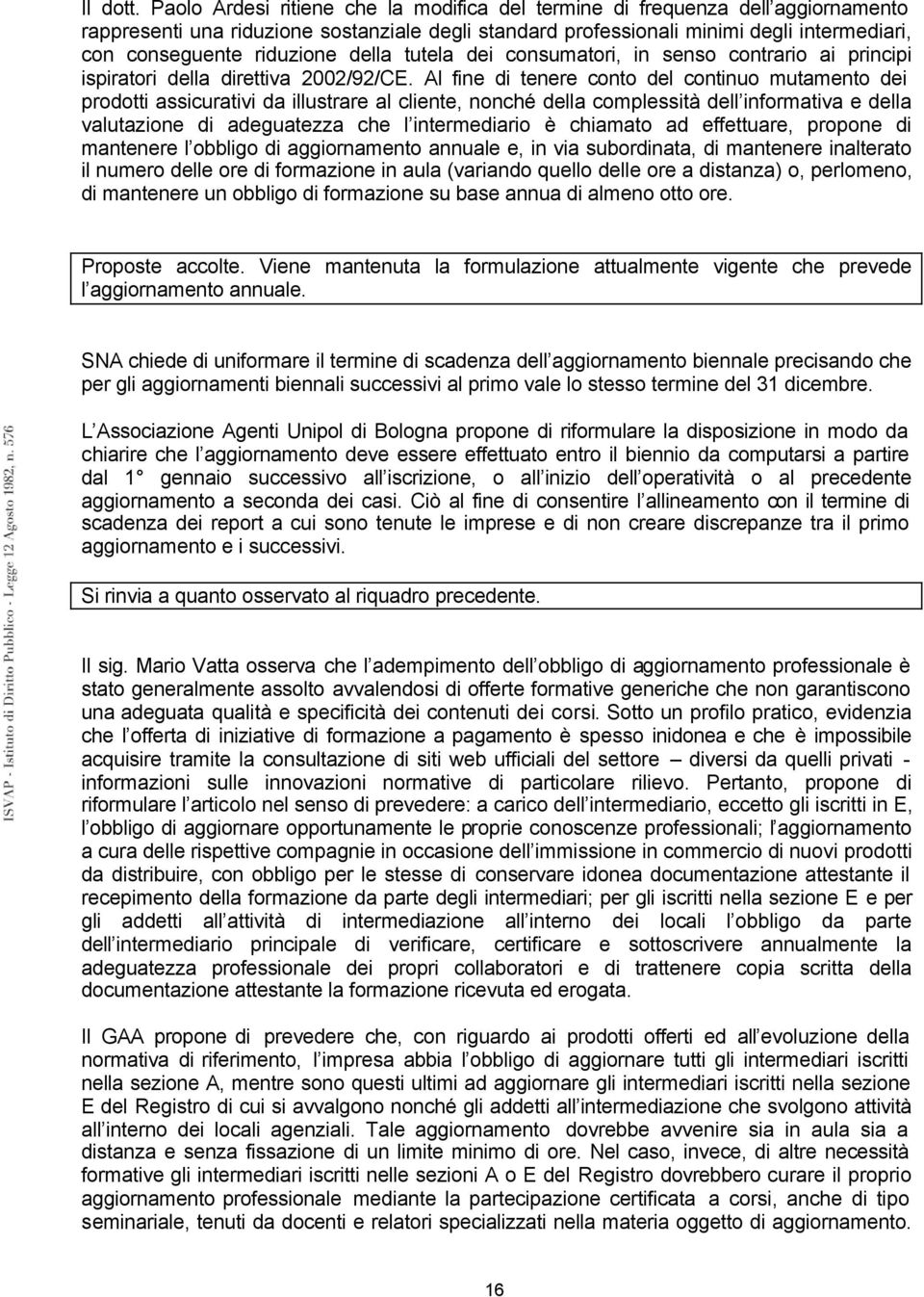 Il dott. Paolo Ardesi ritiene che la modifica del termine di frequenza dell aggiornamento rappresenti una riduzione sostanziale degli standard professionali minimi degli intermediari, con conseguente riduzione della tutela dei consumatori, in senso contrario ai principi ispiratori della direttiva 2002/92/CE. Al fine di tenere conto del continuo mutamento dei prodotti assicurativi da illustrare al cliente, nonché della complessità dell informativa e della valutazione di adeguatezza che l intermediario è chiamato ad effettuare, propone di mantenere l obbligo di aggiornamento annuale e, in via subordinata, di mantenere inalterato il numero delle ore di formazione in aula (variando quello delle ore a distanza) o, perlomeno, di mantenere un obbligo di formazione su base annua di almeno otto ore.

Proposte accolte. Viene mantenuta la formulazione attualmente vigente che prevede l aggiornamento annuale.

SNA chiede di uniformare il termine di scadenza dell aggiornamento biennale precisando che per gli aggiornamenti biennali successivi al primo vale lo stesso termine del 31 dicembre.

L Associazione Agenti Unipol di Bologna propone di riformulare la disposizione in modo da chiarire che l aggiornamento deve essere effettuato entro il biennio da computarsi a partire dal 1 gennaio successivo all iscrizione, o all inizio dell operatività o al precedente aggiornamento a seconda dei casi. Ciò al fine di consentire l allineamento con il termine di scadenza dei report a cui sono tenute le imprese e di non creare discrepanze tra il primo aggiornamento e i successivi.

Si rinvia a quanto osservato al riquadro precedente.

Il sig. Mario Vatta osserva che l adempimento dell obbligo di aggiornamento professionale è stato generalmente assolto avvalendosi di offerte formative generiche che non garantiscono una adeguata qualità e specificità dei contenuti dei corsi. Sotto un profilo pratico, evidenzia che l offerta di iniziative di formazione a pagamento è spesso inidonea e che è impossibile acquisire tramite la consultazione di siti web ufficiali del settore diversi da quelli privati - informazioni sulle innovazioni normative di particolare rilievo. Pertanto, propone di riformulare l articolo nel senso di prevedere: a carico dell intermediario, eccetto gli iscritti in E, l obbligo di aggiornare opportunamente le proprie conoscenze professionali; l aggiornamento a cura delle rispettive compagnie in occasione dell immissione in commercio di nuovi prodotti da distribuire, con obbligo per le stesse di conservare idonea documentazione attestante il recepimento della formazione da parte degli intermediari; per gli iscritti nella sezione E e per gli addetti all attività di intermediazione all interno dei locali l obbligo da parte dell intermediario principale di verificare, certificare e sottoscrivere annualmente la adeguatezza professionale dei propri collaboratori e di trattenere copia scritta della documentazione attestante la formazione ricevuta ed erogata.

Il GAA propone di prevedere che, con riguardo ai prodotti offerti ed all evoluzione della normativa di riferimento, l impresa abbia l obbligo di aggiornare tutti gli intermediari iscritti nella sezione A, mentre sono questi ultimi ad aggiornare gli intermediari iscritti nella sezione E del Registro di cui si avvalgono nonché gli addetti all intermediazione che svolgono attività all interno dei locali agenziali. Tale aggiornamento dovrebbe avvenire sia in aula sia a distanza e senza fissazione di un limite minimo di ore. Nel caso, invece, di altre necessità formative gli intermediari iscritti nelle sezioni A o E del Registro dovrebbero curare il proprio aggiornamento professionale mediante la partecipazione certificata a corsi, anche di tipo seminariale, tenuti da docenti e relatori specializzati nella materia oggetto di aggiornamento.

ISVAP - Istituto di Diritto Pubblico - Legge 12 Agosto 1982, n. 576

16